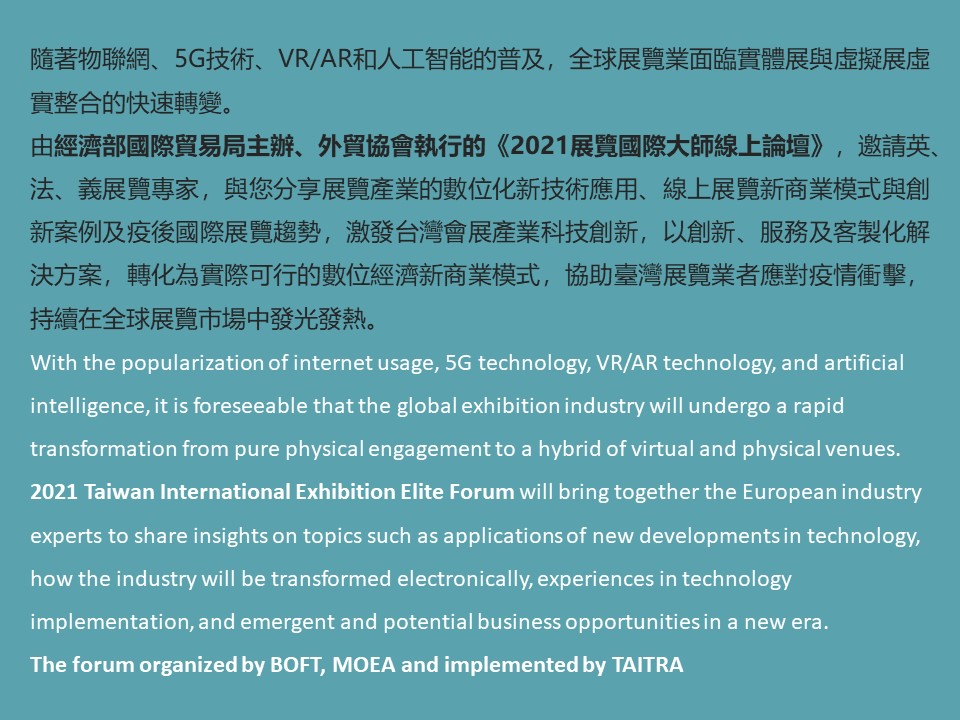 隨著物聯網、5G技術、VR/AR和人工智能的普及，全球展覽業面臨實體展與虛擬展虛實整合的快速轉變。

由經濟部國際貿易局主辦、外貿協會執行的《2021展覽國際大師線上論壇》，邀請英、法、義展覽專家，與您分享展覽產業的數位化新技術應用、線上展覽新商業模式與創新案例及疫後國際展覽趨勢，激發台灣會展產業科技創新，以創新、服務及客製化解決方案，轉化為實際可行的數位經濟新商業模式，協助臺灣展覽業者應對疫情衝擊，持續在全球展覽市場中發光發熱。

With the popularization of internet usage, 5G technology, VR/AR technology, and artificial intelligence, it is foreseeable that the global exhibition industry will undergo a rapid transformation from pure physical engagement to a hybrid of virtual and physical venues.

2021 Taiwan International Exhibition Elite Forum will bring together the European industry experts to share insights on topics such as applications of new developments in technology, how the industry will be transformed electronically, experiences in technology implementation, and emergent and potential business opportunities in a new era.

The forum organized by BOFT, MOEA and implemented by TAITRA